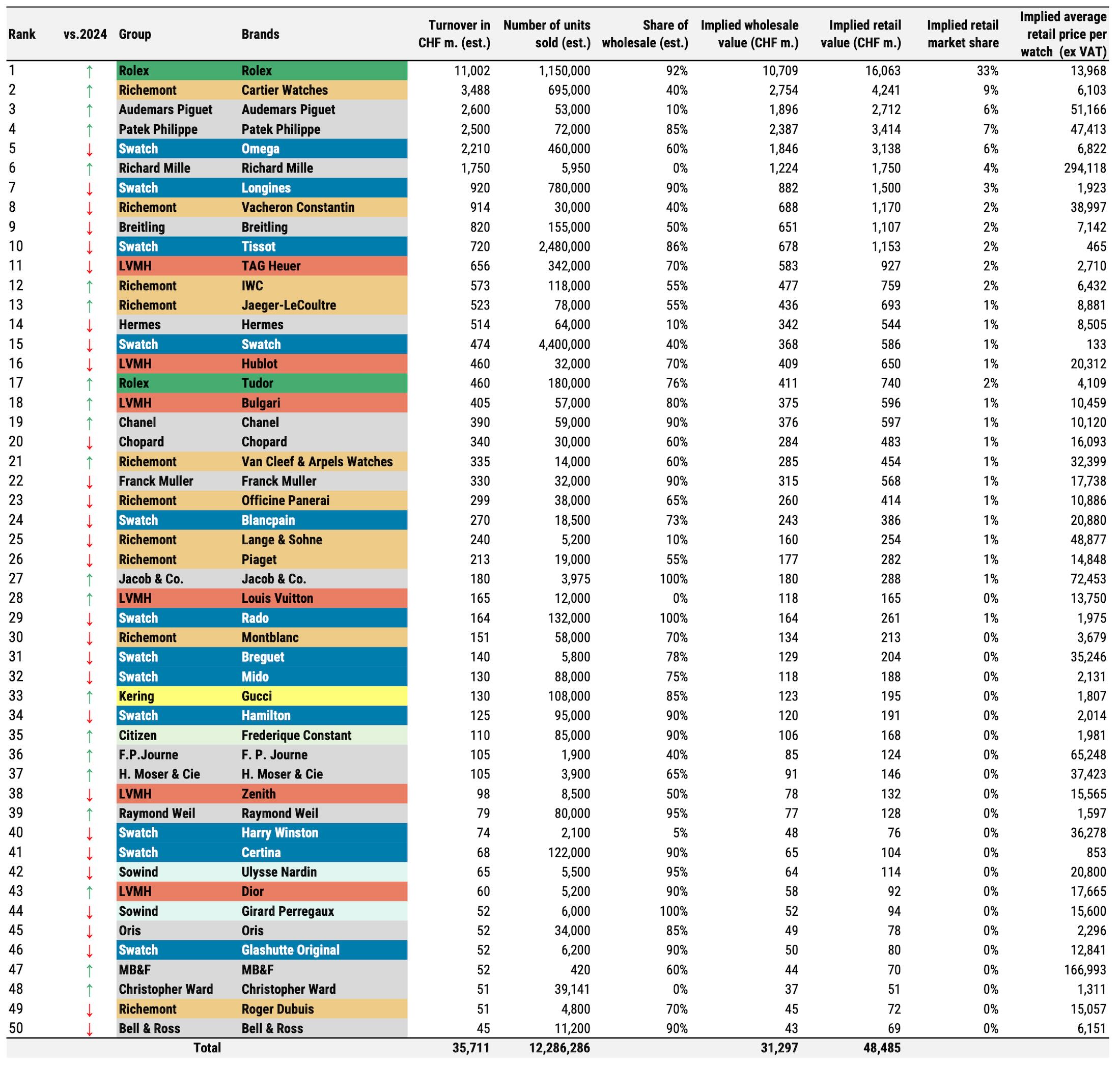 | Rank | vs.2024 | Group | Brands | Turnover in CHF m. (est.) | Number of units sold (est.) | Share of wholesale (est.) | Implied wholesale value (CHF m.) | Implied retail value (CHF m.) | Implied retail market share | Implied average retail price per watch (ex VAT) |
|---|---|---|---|---|---|---|---|---|---|---|
| 1 | ↑ | Rolex | Rolex | 11,002 | 1,150,000 | 92% | 10,709 | 16,063 | 33% | 13,968 |
| 2 | ↑ | Richemont | Cartier Watches | 3,488 | 695,000 | 40% | 2,754 | 4,241 | 9% | 6,103 |
| 3 | ↑ | Audemars Piguet | Audemars Piguet | 2,600 | 53,000 | 10% | 1,896 | 2,712 | 6% | 51,166 |
| 4 | ↑ | Patek Philippe | Patek Philippe | 2,500 | 72,000 | 85% | 2,387 | 3,414 | 7% | 47,413 |
| 5 | ↓ | Swatch | Omega | 2,210 | 460,000 | 60% | 1,846 | 3,138 | 6% | 6,822 |
| 6 | ↑ | Richard Mille | Richard Mille | 1,750 | 5,950 | 0% | 1,224 | 1,750 | 4% | 294,118 |
| 7 | ↓ | Swatch | Longines | 920 | 780,000 | 90% | 882 | 1,500 | 3% | 1,923 |
| 8 | ↓ | Richemont | Vacheron Constantin | 914 | 30,000 | 40% | 688 | 1,170 | 2% | 38,997 |
| 9 | ↓ | Breitling | Breitling | 820 | 155,000 | 50% | 651 | 1,107 | 2% | 7,142 |
| 10 | ↓ | Swatch | Tissot | 720 | 2,480,000 | 86% | 678 | 1,153 | 2% | 465 |
| 11 | ↓ | LVMH | TAG Heuer | 656 | 342,000 | 70% | 583 | 927 | 2% | 2,710 |
| 12 | ↑ | Richemont | IWC | 573 | 118,000 | 55% | 477 | 759 | 2% | 6,432 |
| 13 | ↑ | Richemont | Jaeger-LeCoultre | 523 | 78,000 | 55% | 436 | 693 | 1% | 8,881 |
| 14 | ↓ | Hermes | Hermes | 514 | 64,000 | 10% | 342 | 544 | 1% | 8,505 |
| 15 | ↓ | Swatch | Swatch | 474 | 4,400,000 | 40% | 368 | 586 | 1% | 133 |
| 16 | ↓ | LVMH | Hublot | 460 | 32,000 | 70% | 409 | 650 | 1% | 20,312 |
| 17 | ↑ | Rolex | Tudor | 460 | 180,000 | 76% | 411 | 740 | 2% | 4,109 |
| 18 | ↑ | LVMH | Bulgari | 405 | 57,000 | 80% | 375 | 596 | 1% | 10,459 |
| 19 | ↑ | Chanel | Chanel | 390 | 59,000 | 90% | 376 | 597 | 1% | 10,120 |
| 20 | ↓ | Chopard | Chopard | 340 | 30,000 | 60% | 284 | 483 | 1% | 16,093 |
| 21 | ↑ | Richemont | Van Cleef & Arpels Watches | 335 | 14,000 | 60% | 285 | 454 | 1% | 32,399 |
| 22 | ↓ | Franck Muller | Franck Muller | 330 | 32,000 | 90% | 315 | 568 | 1% | 17,738 |
| 23 | ↓ | Richemont | Officine Panerai | 299 | 38,000 | 65% | 260 | 414 | 1% | 10,886 |
| 24 | ↓ | Swatch | Blancpain | 270 | 18,500 | 73% | 243 | 386 | 1% | 20,880 |
| 25 | ↓ | Richemont | Lange & Sohne | 240 | 5,200 | 10% | 160 | 254 | 1% | 48,877 |
| 26 | ↓ | Richemont | Piaget | 213 | 19,000 | 55% | 177 | 282 | 1% | 14,848 |
| 27 | ↑ | Jacob & Co. | Jacob & Co. | 180 | 3,975 | 100% | 180 | 288 | 1% | 72,453 |
| 28 | ↑ | LVMH | Louis Vuitton | 165 | 12,000 | 0% | 118 | 165 | 0% | 13,750 |
| 29 | ↓ | Swatch | Rado | 164 | 132,000 | 100% | 164 | 261 | 1% | 1,975 |
| 30 | ↓ | Richemont | Montblanc | 151 | 58,000 | 70% | 134 | 213 | 0% | 3,679 |
| 31 | ↓ | Swatch | Breguet | 140 | 5,800 | 78% | 129 | 204 | 0% | 35,246 |
| 32 | ↓ | Swatch | Mido | 130 | 88,000 | 75% | 118 | 188 | 0% | 2,131 |
| 33 | ↑ | Kering | Gucci | 130 | 108,000 | 85% | 123 | 195 | 0% | 1,807 |
| 34 | ↓ | Swatch | Hamilton | 125 | 95,000 | 90% | 120 | 191 | 0% | 2,014 |
| 35 | ↑ | Citizen | Frederique Constant | 110 | 85,000 | 90% | 106 | 168 | 0% | 1,981 |
| 36 | ↑ | F.P.Journe | F. P. Journe | 105 | 1,900 | 40% | 85 | 124 | 0% | 65,248 |
| 37 | ↑ | H. Moser & Cie | H. Moser & Cie | 105 | 3,900 | 65% | 91 | 146 | 0% | 37,423 |
| 38 | ↓ | LVMH | Zenith | 98 | 8,500 | 50% | 78 | 132 | 0% | 15,565 |
| 39 | ↑ | Raymond Weil | Raymond Weil | 79 | 80,000 | 95% | 77 | 128 | 0% | 1,597 |
| 40 | ↓ | Swatch | Harry Winston | 74 | 2,100 | 5% | 48 | 76 | 0% | 36,278 |
| 41 | ↓ | Swatch | Certina | 68 | 122,000 | 90% | 65 | 104 | 0% | 853 |
| 42 | ↓ | Sowind | Ulysse Nardin | 65 | 5,500 | 95% | 64 | 114 | 0% | 20,800 |
| 43 | ↑ | LVMH | Dior | 60 | 5,200 | 90% | 58 | 92 | 0% | 17,665 |
| 44 | ↓ | Sowind | Girard Perregaux | 52 | 6,000 | 100% | 52 | 94 | 0% | 15,600 |
| 45 | ↓ | Oris | Oris | 52 | 34,000 | 85% | 49 | 78 | 0% | 2,296 |
| 46 | ↓ | Swatch | Glashutte Original | 52 | 6,200 | 90% | 50 | 80 | 0% | 12,841 |
| 47 | ↑ | MB&F | MB&F | 52 | 420 | 60% | 44 | 70 | 0% | 166,993 |
| 48 | ↑ | Christopher Ward | Christopher Ward | 51 | 39,141 | 0% | 37 | 51 | 0% | 1,311 |
| 49 | ↓ | Richemont | Roger Dubuis | 51 | 4,800 | 70% | 45 | 72 | 0% | 15,057 |
| 50 | ↓ | Bell & Ross | Bell & Ross | 45 | 11,200 | 90% | 43 | 69 | 0% | 6,151 |
| | | Total | | 35,711 | 12,286,286 | | 31,297 | 48,485 | | |